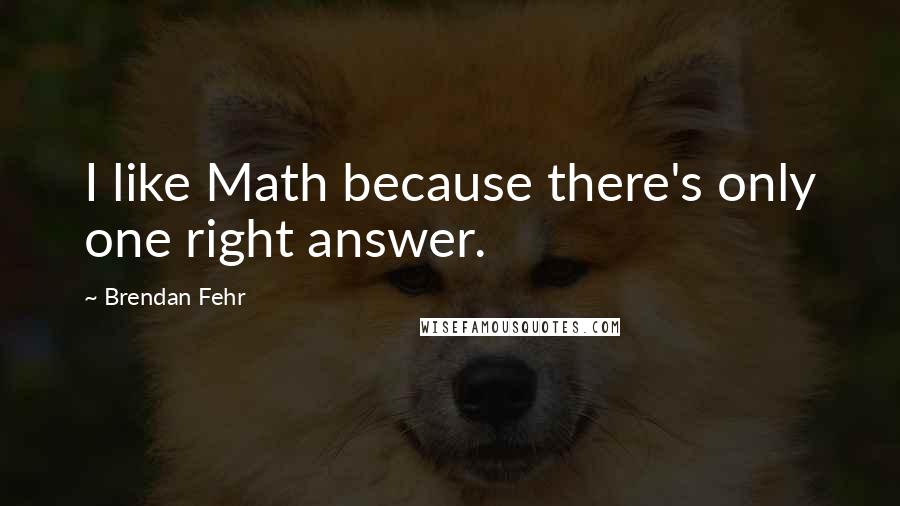 I like Math because there's only one right answer.

~ Brendan Fehr

WISEFAMOUSQUOTES.COM